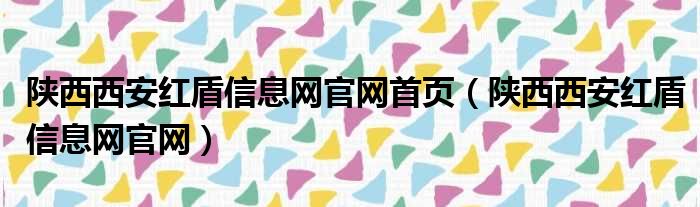 陕西西安红盾信息网官网首页（陕西西安红盾信息网官网）